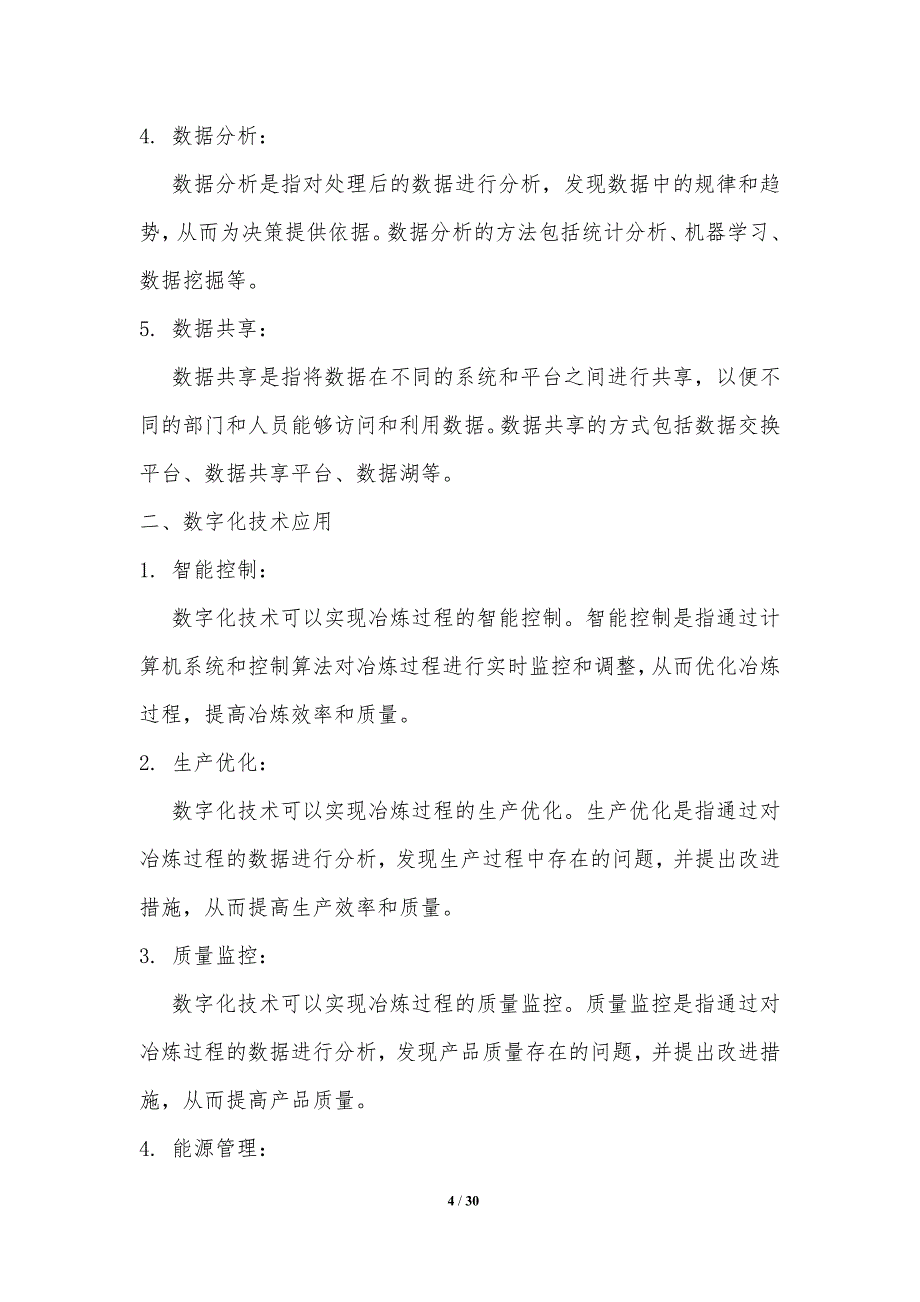 4. 数据分析：

数据分析是指对处理后的数据进行分析，发现数据中的规律和趋势，从而为决策提供依据。数据分析的方法包括统计分析、机器学习、数据挖掘等。

5. 数据共享：

数据共享是指将数据在不同的系统和平台之间进行共享，以便不同的部门和人员能够访问和利用数据。数据共享的方式包括数据交换平台、数据共享平台、数据湖等。

二、数字化技术应用

1. 智能控制：

数字化技术可以实现冶炼过程的智能控制。智能控制是指通过计算机系统和控制算法对冶炼过程进行实时监控和调整，从而优化冶炼过程，提高冶炼效率和质量。

2. 生产优化：

数字化技术可以实现冶炼过程的生产优化。生产优化是指通过对冶炼过程的数据进行分析，发现生产过程中存在的问题，并提出改进措施，从而提高生产效率和质量。

3. 质量监控：

数字化技术可以实现冶炼过程的质量监控。质量监控是指通过对冶炼过程的数据进行分析，发现产品质量存在的问题，并提出改进措施，从而提高产品质量。

4. 能源管理：

4 / 30